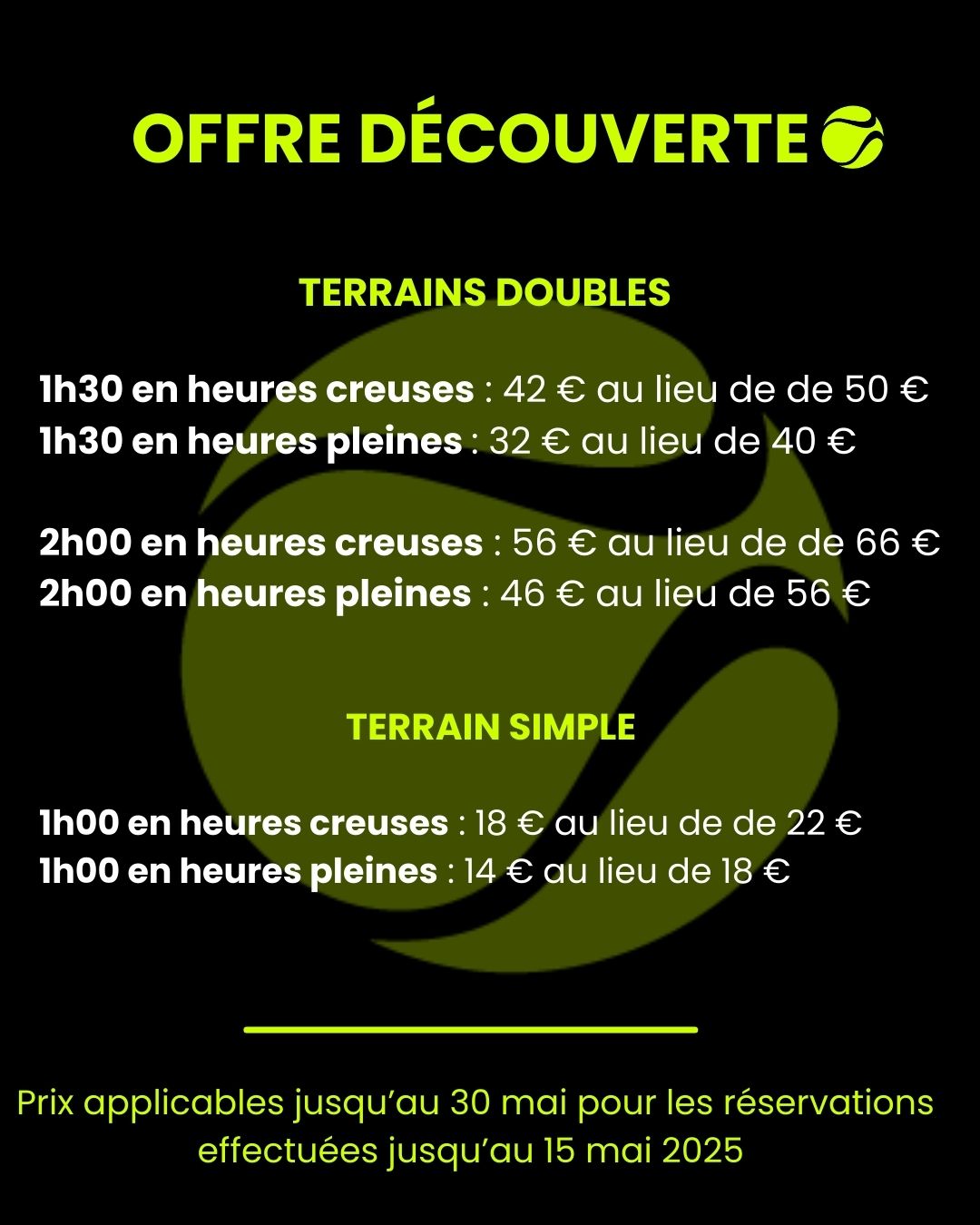 OFFRE DÉCOUVERTE

TERRAINS DOUBLES

1h30 en heures creuses : 42 € au lieu de de 50 €
1h30 en heures pleines : 32 € au lieu de 40 €

2h00 en heures creuses : 56 € au lieu de de 66 €
2h00 en heures pleines : 46 € au lieu de 56 €

TERRAIN SIMPLE

1h00 en heures creuses : 18 € au lieu de de 22 €
1h00 en heures pleines : 14 € au lieu de 18 €

Prix applicables jusqu'au 30 mai pour les réservations effectuées jusqu'au 15 mai 2025